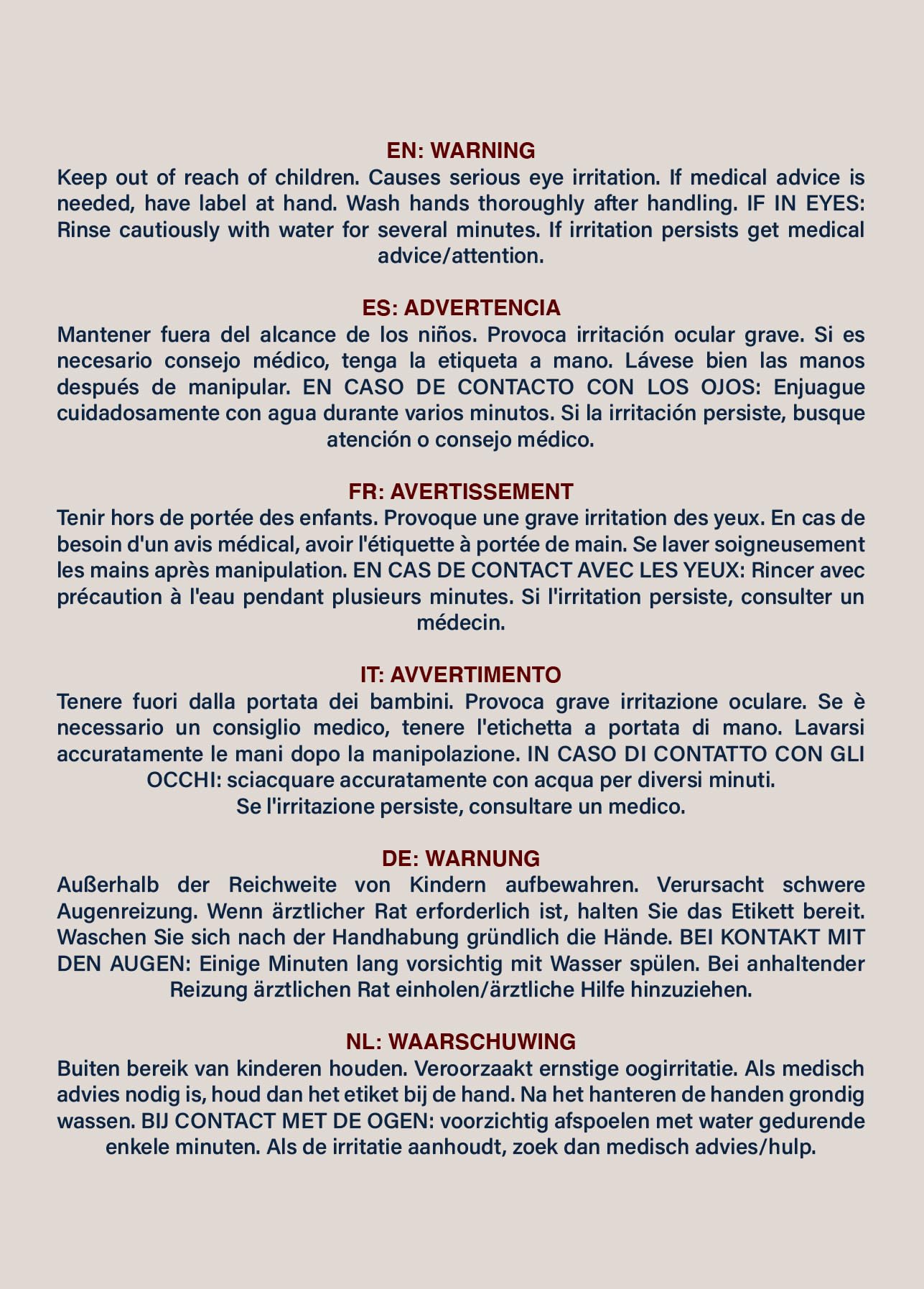 EN: WARNING
Keep out of reach of children. Causes serious eye irritation. If medical advice is needed, have label at hand. Wash hands thoroughly after handling. IF IN EYES: Rinse cautiously with water for several minutes. If irritation persists get medical advice/attention.

ES: ADVERTENCIA
Mantener fuera del alcance de los niños. Provoca irritación ocular grave. Si es necesario consejo médico, tenga la etiqueta a mano. Lávese bien las manos después de manipular. EN CASO DE CONTACTO CON LOS OJOS: Enjuague cuidadosamente con agua durante varios minutos. Si la irritación persiste, busque atención o consejo médico.

FR: AVERTISSEMENT
Tenir hors de portée des enfants. Provoque une grave irritation des yeux. En cas de besoin d'un avis médical, avoir l'étiquette à portée de main. Se laver soigneusement les mains après manipulation. EN CAS DE CONTACT AVEC LES YEUX: Rincer avec précaution à l'eau pendant plusieurs minutes. Si l'irritation persiste, consulter un médecin.

IT: AVVERTIMENTO
Tenere fuori dalla portata dei bambini. Provoca grave irritazione oculare. Se è necessario un consiglio medico, tenere l'etichetta a portata di mano. Lavarsi accuratamente le mani dopo la manipolazione. IN CASO DI CONTATTO CON GLI OCCHI: sciacquare accuratamente con acqua per diversi minuti.
Se l'irritazione persiste, consultare un medico.

DE: WARNUNG
Außerhalb der Reichweite von Kindern aufbewahren. Verursacht schwere Augenreizung. Wenn ärztlicher Rat erforderlich ist, halten Sie das Etikett bereit. Waschen Sie sich nach der Handhabung gründlich die Hände. BEI KONTAKT MIT DEN AUGEN: Einige Minuten lang vorsichtig mit Wasser spülen. Bei anhaltender Reizung ärztlichen Rat einholen/ärztliche Hilfe hinzuziehen.

NL: WAARSCHUWING
Buiten bereik van kinderen houden. Veroorzaakt ernstige oogirritatie. Als medisch advies nodig is, houd dan het etiket bij de hand. Na het hanteren de handen grondig wassen. BIJ CONTACT MET DE OGEN: voorzichtig afspoelen met water gedurende enkele minuten. Als de irritatie aanhoudt, zoek dan medisch advies/hulp.